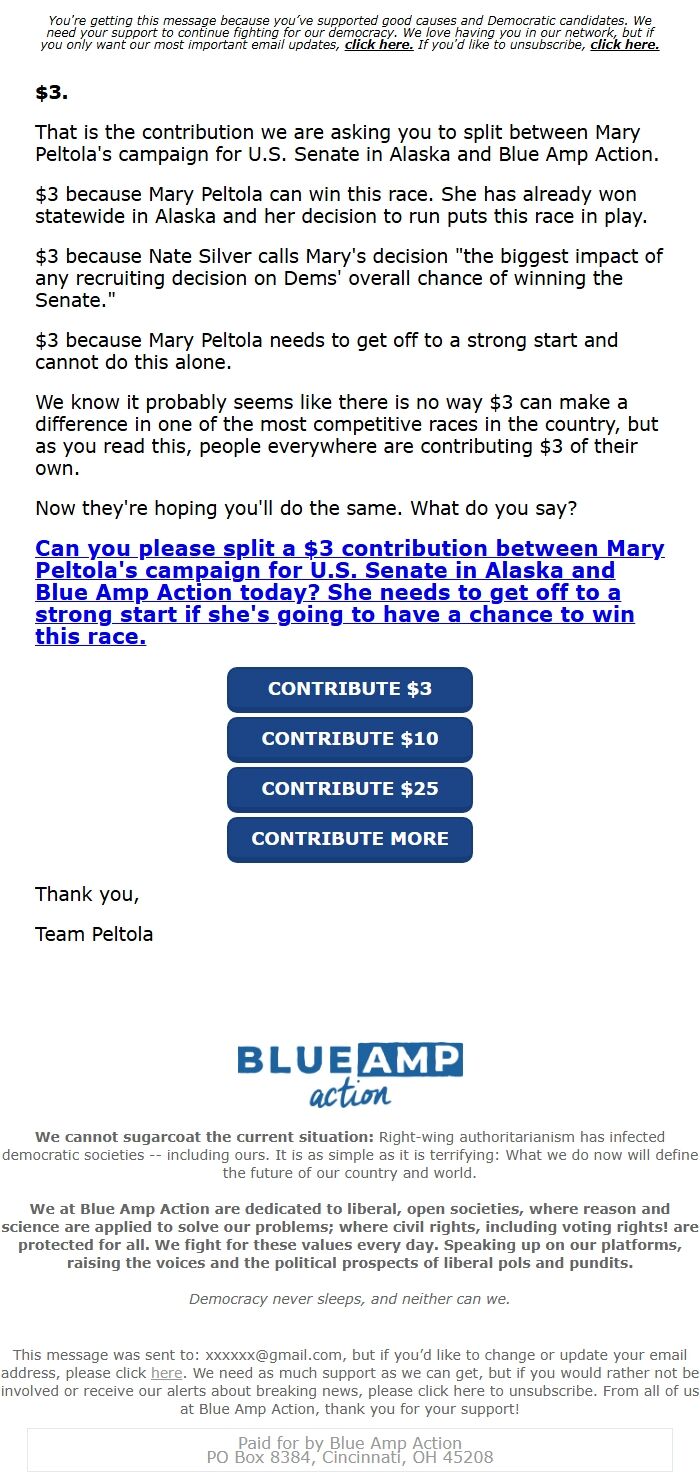 You're getting this message because you've supported good causes and Democratic candidates. We need your support to continue fighting for our democracy. We love having you in our network, but if you only want our most important email updates, click here. If you'd like to unsubscribe, click here.

$3.

That is the contribution we are asking you to split between Mary Peltola's campaign for U.S. Senate in Alaska and Blue Amp Action.

$3 because Mary Peltola can win this race. She has already won statewide in Alaska and her decision to run puts this race in play.

$3 because Nate Silver calls Mary's decision "the biggest impact of any recruiting decision on Dems' overall chance of winning the Senate."

$3 because Mary Peltola needs to get off to a strong start and cannot do this alone.

We know it probably seems like there is no way $3 can make a difference in one of the most competitive races in the country, but as you read this, people everywhere are contributing $3 of their own.

Now they're hoping you'll do the same. What do you say?

Can you please split a $3 contribution between Mary Peltola's campaign for U.S. Senate in Alaska and Blue Amp Action today? She needs to get off to a strong start if she's going to have a chance to win this race.

CONTRIBUTE $3

CONTRIBUTE $10

CONTRIBUTE $25

CONTRIBUTE MORE

Thank you,

Team Peltola

BLUE AMP action

We cannot sugarcoat the current situation: Right-wing authoritarianism has infected democratic societies -- including ours. It is as simple as it is terrifying: What we do now will define the future of our country and world.

We at Blue Amp Action are dedicated to liberal, open societies, where reason and science are applied to solve our problems; where civil rights, including voting rights! are protected for all. We fight for these values every day. Speaking up on our platforms, raising the voices and the political prospects of liberal pols and pundits.

Democracy never sleeps, and neither can we.

This message was sent to: xxxxxx@gmail.com, but if you'd like to change or update your email address, please click here. We need as much support as we can get, but if you would rather not be involved or receive our alerts about breaking news, please click here to unsubscribe. From all of us at Blue Amp Action, thank you for your support!

Paid for by Blue Amp Action
PO Box 8384, Cincinnati, OH 45208